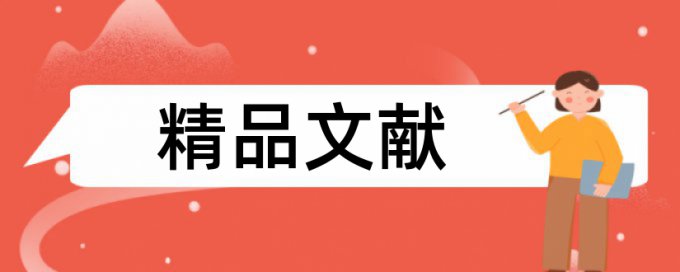 精品文献